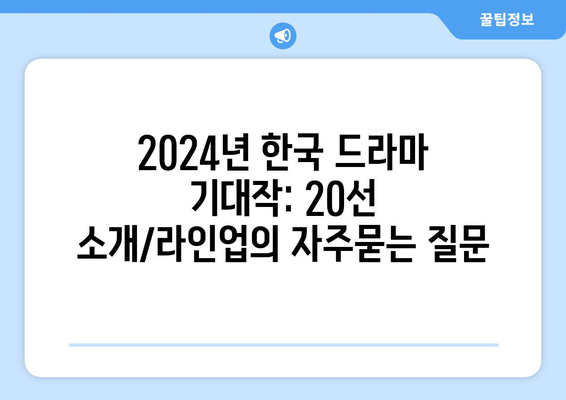 꿀팁정보

2024년 한국 드라마 기대작: 20선 소개/라인업의 자주묻는 질문